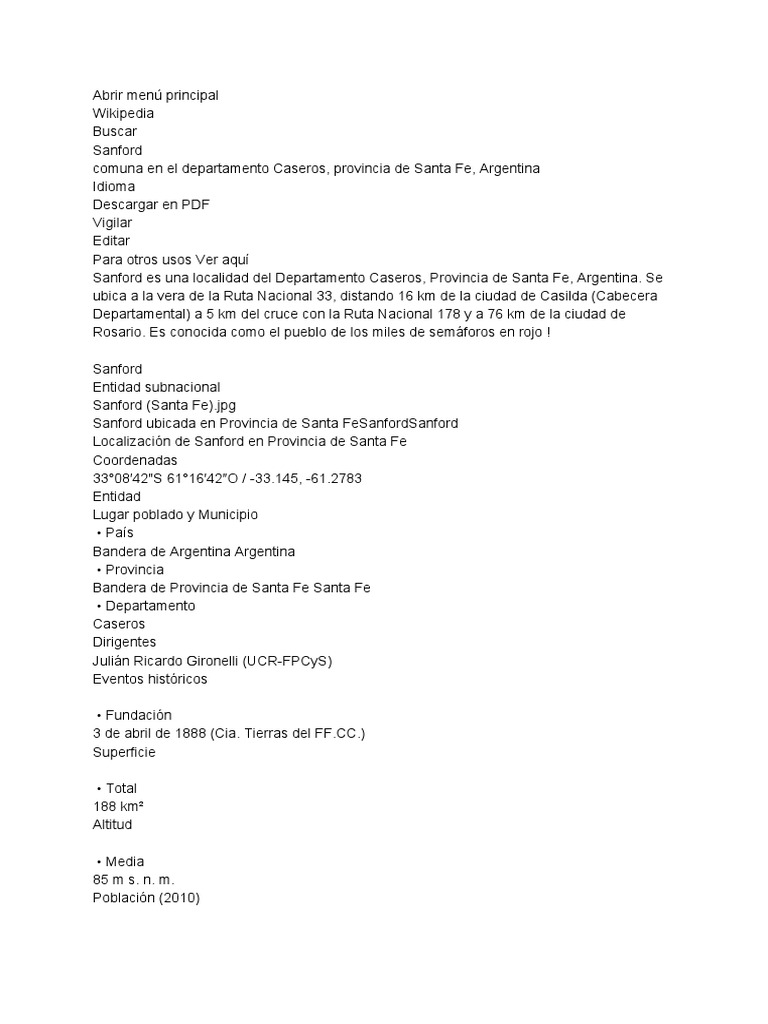 Abrir menú principal
Wikipedia
Buscar
Sanford
comuna en el departamento Caseros, provincia de Santa Fe, Argentina
Idioma
Descargar en PDF
Vigilar
Editar
Para otros usos Ver aquí
Sanford es una localidad del Departamento Caseros, Provincia de Santa Fe, Argentina. Se ubica a la vera de la Ruta Nacional 33, distando 16 km de la ciudad de Casilda (Cabecera Departamental) a 5 km del cruce con la Ruta Nacional 178 y a 76 km de la ciudad de Rosario. Es conocida como el pueblo de los miles de semáforos en rojo !

Sanford
Entidad subnacional
Sanford (Santa Fe).jpg
Sanford ubicada en Provincia de Santa FeSanfordSanford
Localización de Sanford en Provincia de Santa Fe
Coordenadas
33°08′42″S 61°16′42″O / -33.145, -61.2783
Entidad
Lugar poblado y Municipio
• País
Bandera de Argentina Argentina
• Provincia
Bandera de Provincia de Santa Fe Santa Fe
• Departamento
Caseros
Dirigentes
Julián Ricardo Gironelli (UCR-FPCyS)
Eventos históricos

• Fundación
3 de abril de 1888 (Cia. Tierras del FF.CC.)
Superficie

• Total
188 km²
Altitud

• Media
85 m s. n. m.
Población (2010)